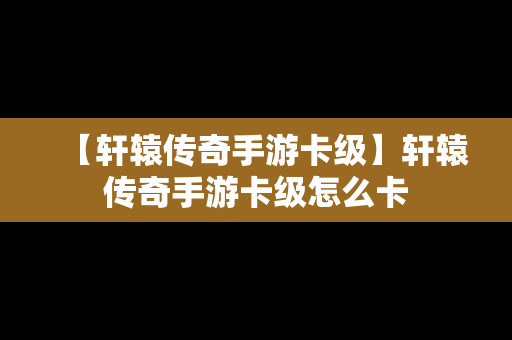 【轩辕传奇手游卡级】轩辕传奇手游卡级怎么卡